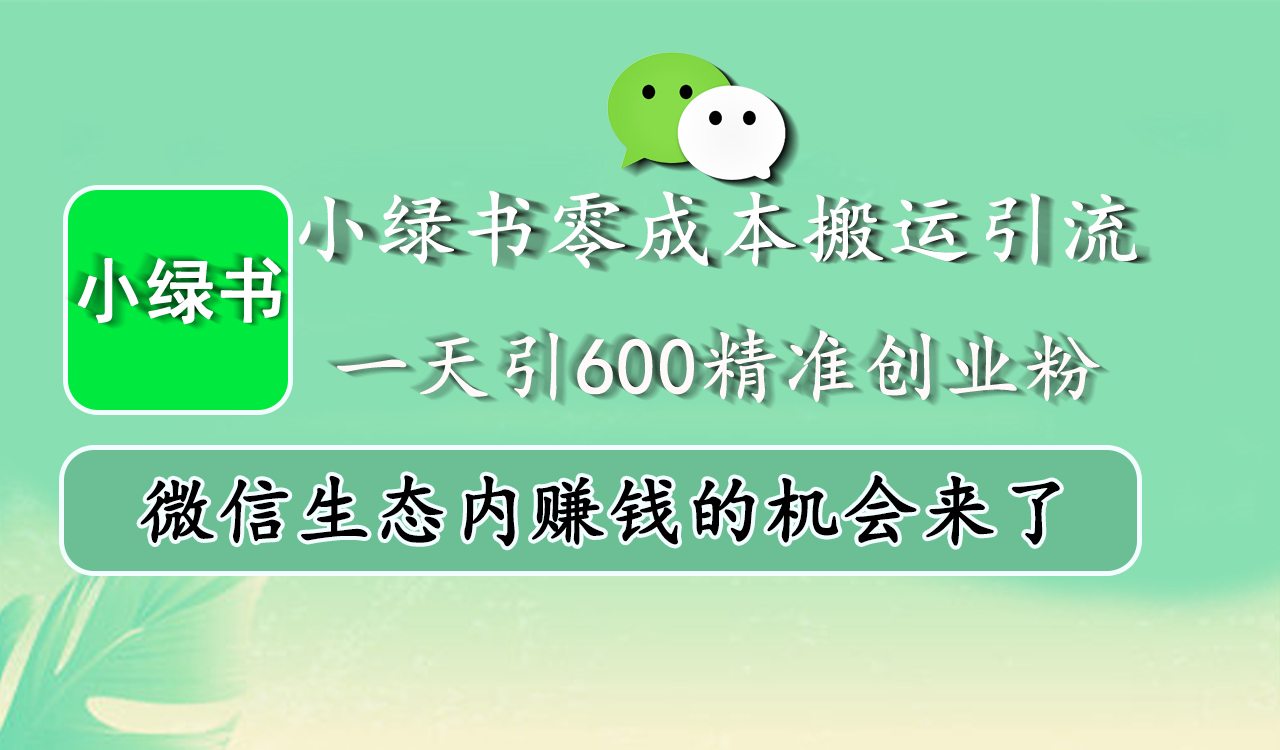 小绿书

小绿书零成本搬运引流

一天引600精准创业粉

微信生态内赚钱的机会来了